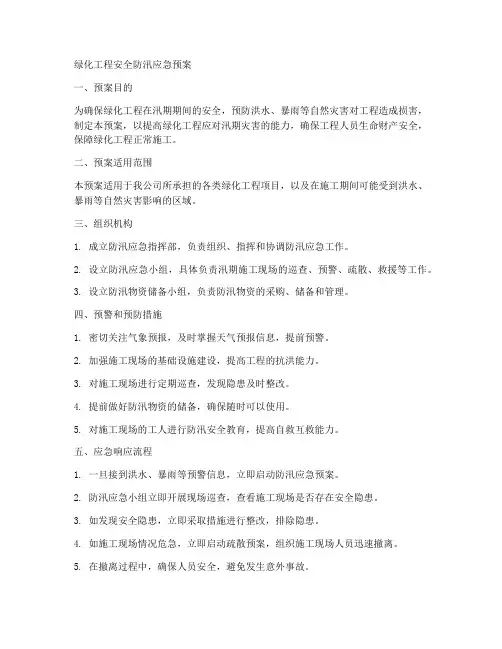 绿化工程安全防汛应急预案

一、预案目的

为确保绿化工程在汛期期间的安全，预防洪水、暴雨等自然灾害对工程造成损害，制定本预案，以提高绿化工程应对汛期灾害的能力，确保工程人员生命财产安全，保障绿化工程正常施工。

二、预案适用范围

本预案适用于我公司所承担的各类绿化工程项目，以及在施工期间可能受到洪水、暴雨等自然灾害影响的区域。

三、组织机构

1. 成立防汛应急指挥部，负责组织、指挥和协调防汛应急工作。

2. 设立防汛应急小组，具体负责汛期施工现场的巡查、预警、疏散、救援等工作。

3. 设立防汛物资储备小组，负责防汛物资的采购、储备和管理。

四、预警和预防措施

1. 密切关注气象预报，及时掌握天气预报信息，提前预警。

2. 加强施工现场的基础设施建设，提高工程的抗洪能力。

3. 对施工现场进行定期巡查，发现隐患及时整改。

4. 提前做好防汛物资的储备，确保随时可以使用。

5. 对施工现场的工人进行防汛安全教育，提高自救互救能力。

五、应急响应流程

1. 一旦接到洪水、暴雨等预警信息，立即启动防汛应急预案。

2. 防汛应急小组立即开展现场巡查，查看施工现场是否存在安全隐患。

3. 如发现安全隐患，立即采取措施进行整改，排除隐患。

4. 如施工现场情况危急，立即启动疏散预案，组织施工现场人员迅速撤离。

5. 在撤离过程中，确保人员安全，避免发生意外事故。